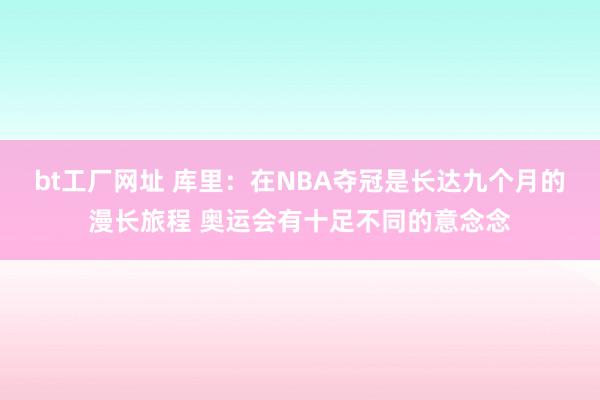 bt工厂网址 库里：在NBA夺冠是长达九个月的漫长旅程 奥运会有十足不同的意念念